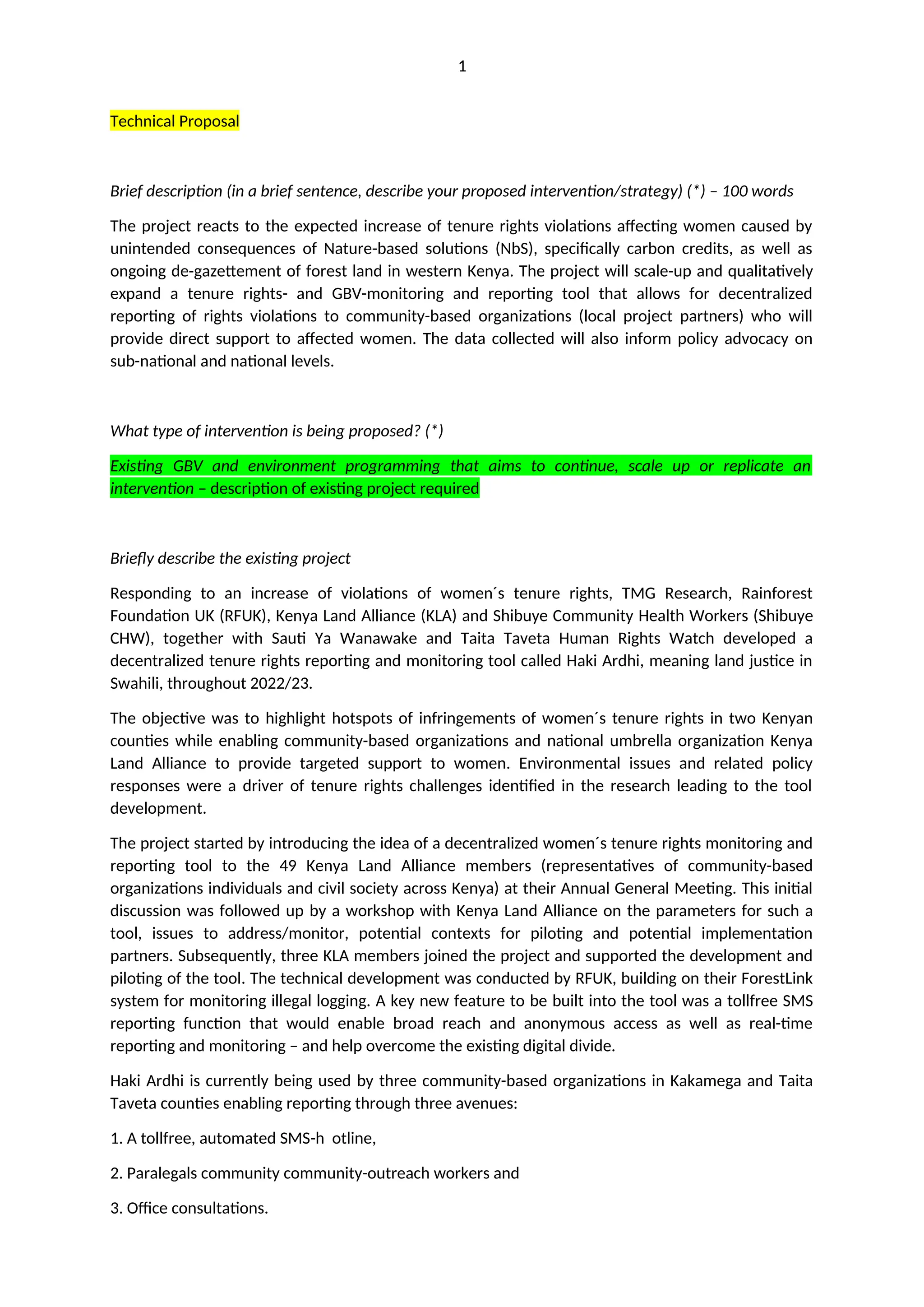 1

Technical Proposal

Brief description (in a brief sentence, describe your proposed intervention/strategy) (*) – 100 words

The project reacts to the expected increase of tenure rights violations affecting women caused by unintended consequences of Nature-based solutions (NbS), specifically carbon credits, as well as ongoing de-gazettement of forest land in western Kenya. The project will scale-up and qualitatively expand a tenure rights- and GBV-monitoring and reporting tool that allows for decentralized reporting of rights violations to community-based organizations (local project partners) who will provide direct support to affected women. The data collected will also inform policy advocacy on sub-national and national levels.

What type of intervention is being proposed? (*)

Existing GBV and environment programming that aims to continue, scale up or replicate an intervention – description of existing project required

Briefly describe the existing project

Responding to an increase of violations of women´s tenure rights, TMG Research, Rainforest Foundation UK (RFUK), Kenya Land Alliance (KLA) and Shibuye Community Health Workers (Shibuye CHW), together with Sauti Ya Wanawake and Taita Taveta Human Rights Watch developed a decentralized tenure rights reporting and monitoring tool called Haki Ardhi, meaning land justice in Swahili, throughout 2022/23.

The objective was to highlight hotspots of infringements of women´s tenure rights in two Kenyan counties while enabling community-based organizations and national umbrella organization Kenya Land Alliance to provide targeted support to women. Environmental issues and related policy responses were a driver of tenure rights challenges identified in the research leading to the tool development.

The project started by introducing the idea of a decentralized women´s tenure rights monitoring and reporting tool to the 49 Kenya Land Alliance members (representatives of community-based organizations individuals and civil society across Kenya) at their Annual General Meeting. This initial discussion was followed up by a workshop with Kenya Land Alliance on the parameters for such a tool, issues to address/monitor, potential contexts for piloting and potential implementation partners. Subsequently, three KLA members joined the project and supported the development and piloting of the tool. The technical development was conducted by RFUK, building on their ForestLink system for monitoring illegal logging. A key new feature to be built into the tool was a tollfree SMS reporting function that would enable broad reach and anonymous access as well as real-time reporting and monitoring – and help overcome the existing digital divide.

Haki Ardhi is currently being used by three community-based organizations in Kakamega and Taita Taveta counties enabling reporting through three avenues:

1. A tollfree, automated SMS-h otline,

2. Paralegals community community-outreach workers and

3. Office consultations.